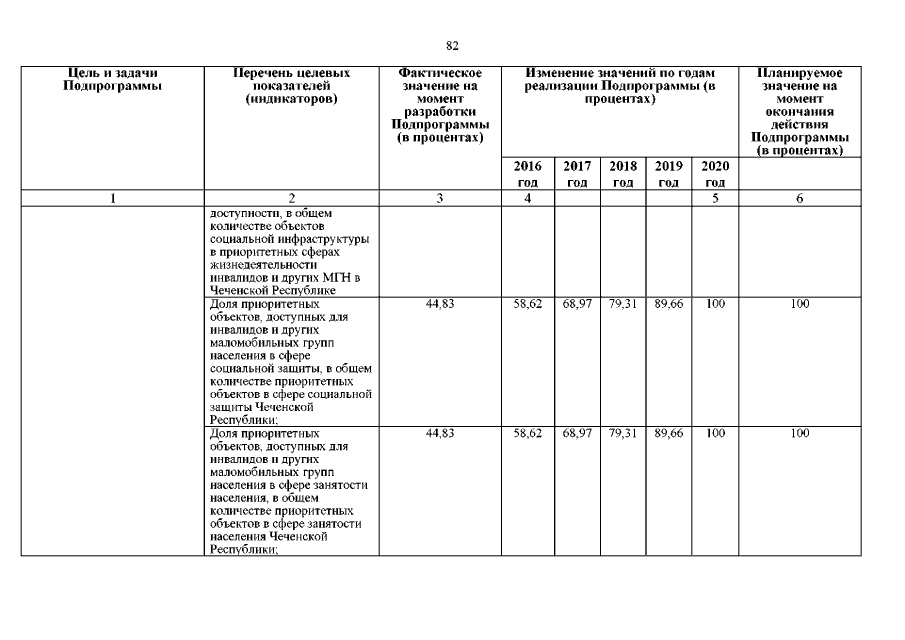 82

| Цель и задачи Подпрограммы | Перечень целевых показателей (индикаторов) | Фактическое значение на момент разработки Подпрограммы (в процентах) | Изменение значений по годам реализации Подпрограммы (в процентах) | | | | | Планируемое значение на момент окончания действия Подпрограммы (в процентах) |
|---|---|---|---|---|---|---|---|---|
| | | | 2016 год | 2017 год | 2018 год | 2019 год | 2020 год | |
| 1 | 2 | 3 | 4 | | | | 5 | 6 |
| | доступности, в общем количестве объектов социальной инфраструктуры в приоритетных сферах жизнедеятельности инвалидов и других МГН в Чеченской Республике | | | | | | | |
| | Доля приоритетных объектов, доступных для инвалидов и других маломобильных групп населения в сфере социальной защиты, в общем количестве приоритетных объектов в сфере социальной защиты Чеченской Республики; | 44,83 | 58,62 | 68,97 | 79,31 | 89,66 | 100 | 100 |
| | Доля приоритетных объектов, доступных для инвалидов и других маломобильных групп населения в сфере занятости населения, в общем количестве приоритетных объектов в сфере занятости населения Чеченской Республики; | 44,83 | 58,62 | 68,97 | 79,31 | 89,66 | 100 | 100 |